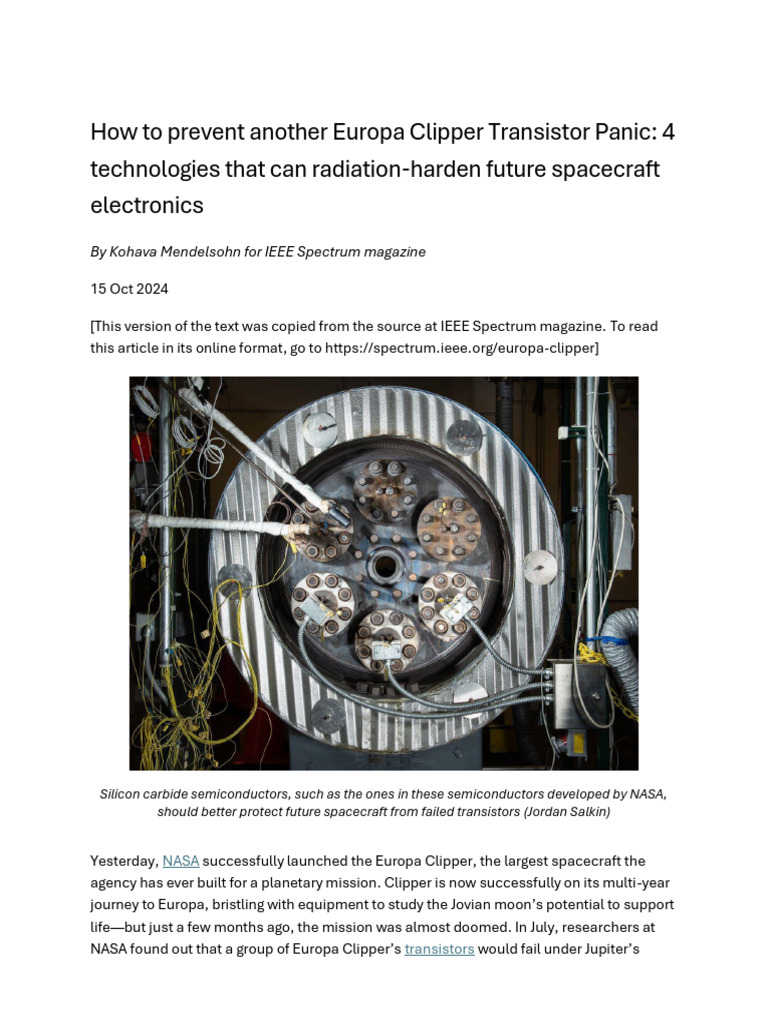 How to prevent another Europa Clipper Transistor Panic: 4 technologies that can radiation-harden future spacecraft electronics

By Kohava Mendelsohn for IEEE Spectrum magazine

15 Oct 2024

[This version of the text was copied from the source at IEEE Spectrum magazine. To read this article in its online format, go to https://spectrum.ieee.org/europa-clipper]

Silicon carbide semiconductors, such as the ones in these semiconductors developed by NASA, should better protect future spacecraft from failed transistors (Jordan Salkin)

Yesterday, NASA successfully launched the Europa Clipper, the largest spacecraft the agency has ever built for a planetary mission. Clipper is now successfully on its multi-year journey to Europa, bristling with equipment to study the Jovian moon's potential to support life—but just a few months ago, the mission was almost doomed. In July, researchers at NASA found out that a group of Europa Clipper's transistors would fail under Jupiter's